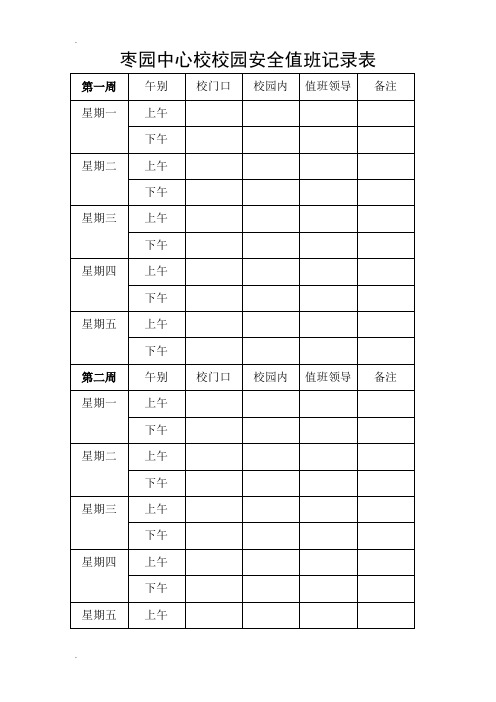 枣园中心校校园安全值班记录表

| 第一周 | 午别 | 校门口 | 校园内 | 值班领导 | 备注 |
|---|---|---|---|---|---|
| 星期一 | 上午 | | | | |
| | 下午 | | | | |
| 星期二 | 上午 | | | | |
| | 下午 | | | | |
| 星期三 | 上午 | | | | |
| | 下午 | | | | |
| 星期四 | 上午 | | | | |
| | 下午 | | | | |
| 星期五 | 上午 | | | | |
| | 下午 | | | | |
| 第二周 | 午别 | 校门口 | 校园内 | 值班领导 | 备注 |
| 星期一 | 上午 | | | | |
| | 下午 | | | | |
| 星期二 | 上午 | | | | |
| | 下午 | | | | |
| 星期三 | 上午 | | | | |
| | 下午 | | | | |
| 星期四 | 上午 | | | | |
| | 下午 | | | | |
| 星期五 | 上午 | | | | |